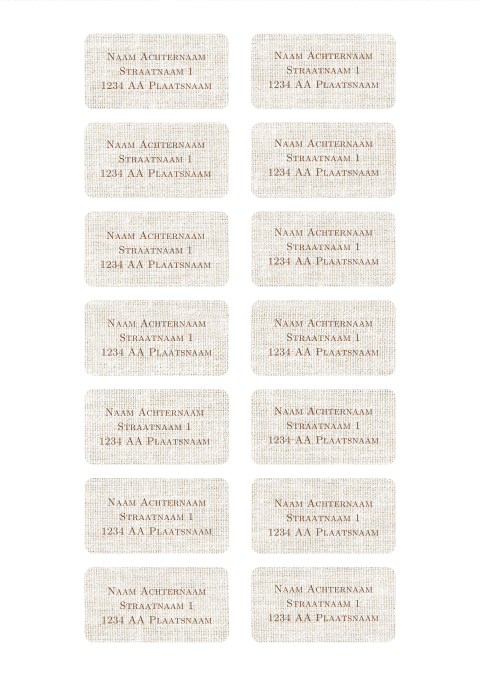 Naam Achternaam
Straatnaam 1
1234 AA Plaatsnaam

Naam Achternaam
Straatnaam 1
1234 AA Plaatsnaam

Naam Achternaam
Straatnaam 1
1234 AA Plaatsnaam

Naam Achternaam
Straatnaam 1
1234 AA Plaatsnaam

Naam Achternaam
Straatnaam 1
1234 AA Plaatsnaam

Naam Achternaam
Straatnaam 1
1234 AA Plaatsnaam

Naam Achternaam
Straatnaam 1
1234 AA Plaatsnaam

Naam Achternaam
Straatnaam 1
1234 AA Plaatsnaam

Naam Achternaam
Straatnaam 1
1234 AA Plaatsnaam

Naam Achternaam
Straatnaam 1
1234 AA Plaatsnaam

Naam Achternaam
Straatnaam 1
1234 AA Plaatsnaam

Naam Achternaam
Straatnaam 1
1234 AA Plaatsnaam

Naam Achternaam
Straatnaam 1
1234 AA Plaatsnaam

Naam Achternaam
Straatnaam 1
1234 AA Plaatsnaam